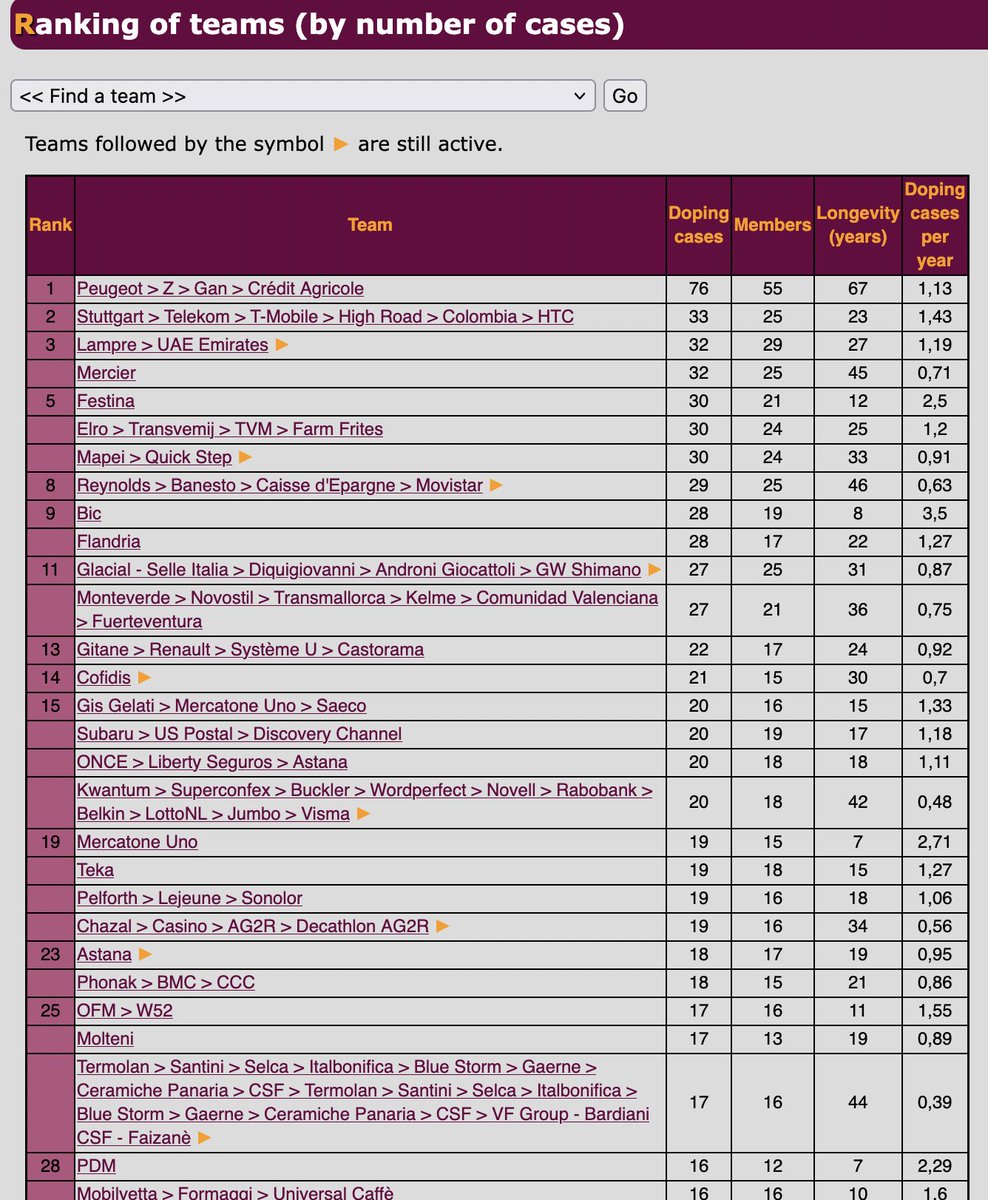 Ranking of teams (by number of cases)

<< Find a team >> Go

Teams followed by the symbol ▶ are still active.

| Rank | Team | Doping cases | Members | Longevity (years) | Doping cases per year |
|---|---|---|---|---|---|
| 1 | Peugeot > Z > Gan > Crédit Agricole | 76 | 55 | 67 | 1,13 |
| 2 | Stuttgart > Telekom > T-Mobile > High Road > Colombia > HTC | 33 | 25 | 23 | 1,43 |
| 3 | Lampre > UAE Emirates ▶ | 32 | 29 | 27 | 1,19 |
|  | Mercier | 32 | 25 | 45 | 0,71 |
| 5 | Festina | 30 | 21 | 12 | 2,5 |
|  | Elro > Transvemij > TVM > Farm Frites | 30 | 24 | 25 | 1,2 |
|  | Mapei > Quick Step ▶ | 30 | 24 | 33 | 0,91 |
| 8 | Reynolds > Banesto > Caisse d'Epargne > Movistar ▶ | 29 | 25 | 46 | 0,63 |
| 9 | Bic | 28 | 19 | 8 | 3,5 |
|  | Flandria | 28 | 17 | 22 | 1,27 |
| 11 | Glacial - Selle Italia > Diquigiovanni > Androni Giocattoli > GW Shimano ▶ | 27 | 25 | 31 | 0,87 |
|  | Monteverde > Novostil > Transmallorca > Kelme > Comunidad Valenciana > Fuerteventura | 27 | 21 | 36 | 0,75 |
| 13 | Gitane > Renault > Système U > Castorama | 22 | 17 | 24 | 0,92 |
| 14 | Cofidis ▶ | 21 | 15 | 30 | 0,7 |
| 15 | Gis Gelati > Mercatone Uno > Saeco | 20 | 16 | 15 | 1,33 |
|  | Subaru > US Postal > Discovery Channel | 20 | 19 | 17 | 1,18 |
|  | ONCE > Liberty Seguros > Astana | 20 | 18 | 18 | 1,11 |
|  | Kwantum > Superconfex > Buckler > Wordperfect > Novell > Rabobank > Belkin > LottoNL > Jumbo > Visma ▶ | 20 | 18 | 42 | 0,48 |
| 19 | Mercatone Uno | 19 | 15 | 7 | 2,71 |
|  | Teka | 19 | 18 | 15 | 1,27 |
|  | Pelforth > Lejeune > Sonolor | 19 | 16 | 18 | 1,06 |
|  | Chazal > Casino > AG2R > Decathlon AG2R ▶ | 19 | 16 | 34 | 0,56 |
| 23 | Astana ▶ | 18 | 17 | 19 | 0,95 |
|  | Phonak > BMC > CCC | 18 | 15 | 21 | 0,86 |
| 25 | OFM > W52 | 17 | 16 | 11 | 1,55 |
|  | Molteni | 17 | 13 | 19 | 0,89 |
|  | Termolan > Santini > Selca > Italbonifica > Blue Storm > Gaerne > Ceramiche Panaria > CSF > Termolan > Santini > Selca > Italbonifica > Blue Storm > Gaerne > Ceramiche Panaria > CSF > VF Group - Bardiani CSF - Faizanè ▶ | 17 | 16 | 44 | 0,39 |
| 28 | PDM | 16 | 12 | 7 | 2,29 |
|  | Mobilvetta > Formaggi > Universal Caffè | 16 | 16 | 10 | 1,6 |